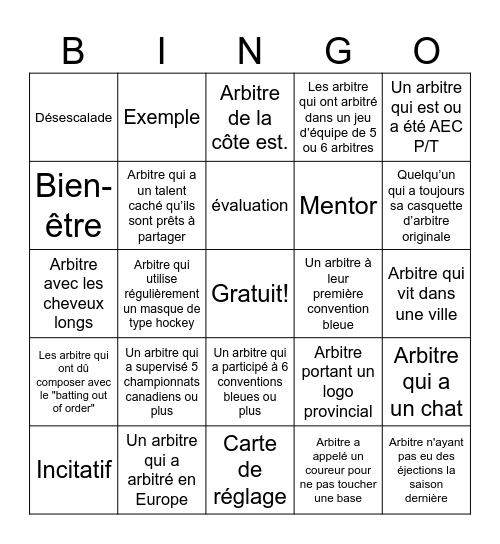 | B | I | N | G | O |
|---|---|---|---|---|
| Désescalade | Exemple | Arbitre de la côte est. | Les arbitre qui ont arbitré dans un jeu d'équipe de 5 ou 6 arbitres | Un arbitre qui est ou a été AEC P/T |
| Bien-être | Arbitre qui a un talent caché qu'ils sont prêts à partager | évaluation | Mentor | Quelqu'un qui a toujours sa casquette d'arbitre originale |
| Arbitre avec les cheveux longs | Arbitre qui utilise régulièrement un masque de type hockey | Gratuit! | Un arbitre à leur première convention bleue | Arbitre qui vit dans une ville |
| Les arbitre qui ont dû composer avec le "batting out of order" | Un arbitre qui a supervisé 5 championnats canadiens ou plus | Un arbitre qui a participé à 6 conventions bleues ou plus | Arbitre portant un logo provincial | Arbitre qui a un chat |
| Incitatif | Un arbitre qui a arbitré en Europe | Carte de réglage | Arbitre a appelé un coureur pour ne pas toucher une base | Arbitre n'ayant pas eu des éjections la saison dernière |